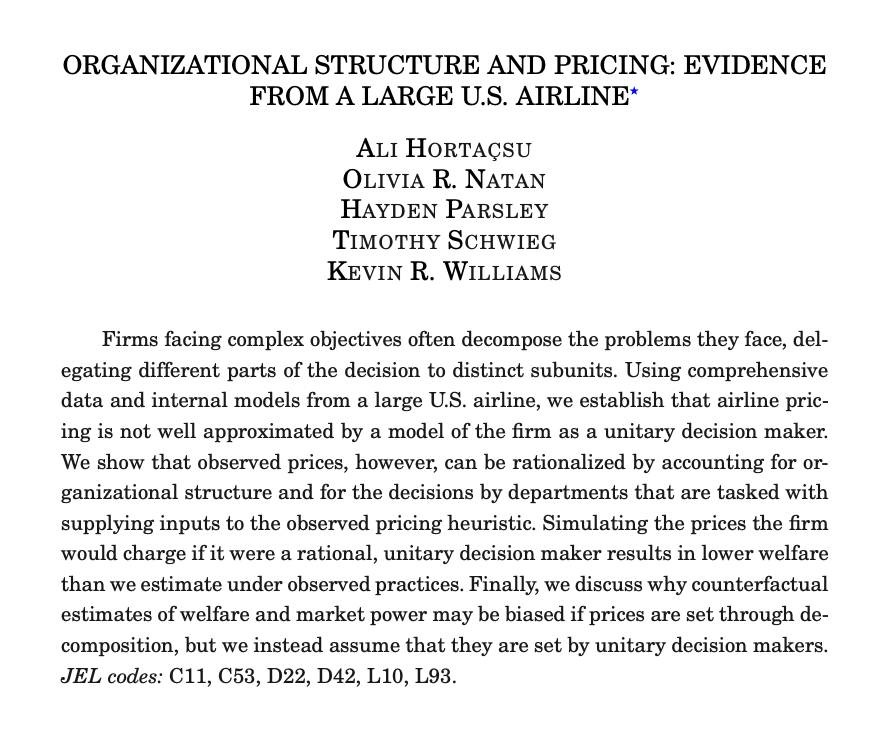 ORGANIZATIONAL STRUCTURE AND PRICING: EVIDENCE FROM A LARGE U.S. AIRLINE*

ALI HORTAÇSU
OLIVIA R. NATAN
HAYDEN PARSLEY
TIMOTHY SCHWIEG
KEVIN R. WILLIAMS

Firms facing complex objectives often decompose the problems they face, delegating different parts of the decision to distinct subunits. Using comprehensive data and internal models from a large U.S. airline, we establish that airline pricing is not well approximated by a model of the firm as a unitary decision maker. We show that observed prices, however, can be rationalized by accounting for organizational structure and for the decisions by departments that are tasked with supplying inputs to the observed pricing heuristic. Simulating the prices the firm would charge if it were a rational, unitary decision maker results in lower welfare than we estimate under observed practices. Finally, we discuss why counterfactual estimates of welfare and market power may be biased if prices are set through decomposition, but we instead assume that they are set by unitary decision makers. JEL codes: C11, C53, D22, D42, L10, L93.